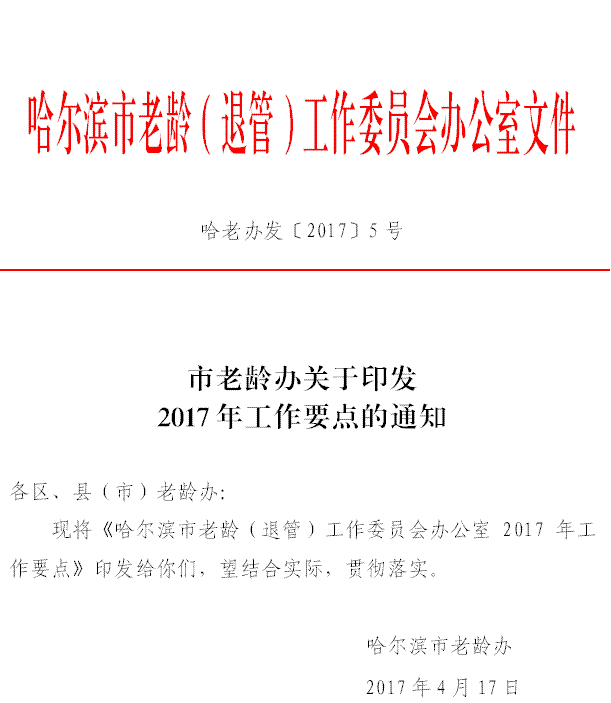 哈尔滨市老龄（退管）工作委员会办公室文件

哈老办发〔2017〕5号

市老龄办关于印发
2017年工作要点的通知

各区、县（市）老龄办:

现将《哈尔滨市老龄（退管）工作委员会办公室2017年工作要点》印发给你们，望结合实际，贯彻落实。

哈尔滨市老龄办

2017年4月17日